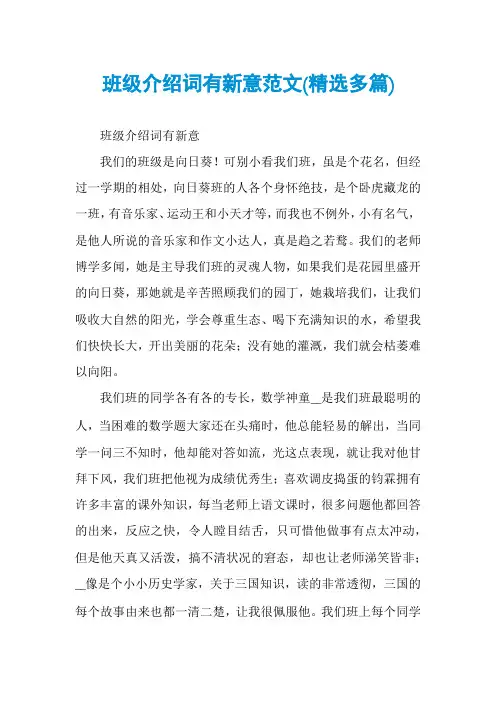 班级介绍词有新意范文(精选多篇)

班级介绍词有新意

我们的班级是向日葵！可别小看我们班，虽是个花名，但经过一学期的相处，向日葵班的人各个身怀绝技，是个卧虎藏龙的一班，有音乐家、运动王和小天才等，而我也不例外，小有名气，是他人所说的音乐家和作文小达人，真是趋之若鹜。我们的老师博学多闻，她是主导我们班的灵魂人物，如果我们是花园里盛开的向日葵，那她就是辛苦照顾我们的园丁，她栽培我们，让我们吸收大自然的阳光，学会尊重生态、喝下充满知识的水，希望我们快快长大，开出美丽的花朵；没有她的灌溉，我们就会枯萎难以向阳。

我们班的同学各有各的专长，数学神童__是我们班最聪明的人，当困难的数学题大家还在头痛时，他总能轻易的解出，当同学一问三不知时，他却能对答如流，光这点表现，就让我对他甘拜下风，我们班把他视为成绩优秀生；喜欢调皮捣蛋的钧霖拥有许多丰富的课外知识，每当老师上语文课时，很多问题他都回答的出来，反应之快，令人瞠目结舌，只可惜他做事有点太冲动，但是他天真又活泼，搞不清状况的窘态，却也让老师涕笑皆非；__像是个小小历史学家，关于三国知识，读的非常透彻，三国的每个故事由来也都一清二楚，让我很佩服他。我们班上每个同学